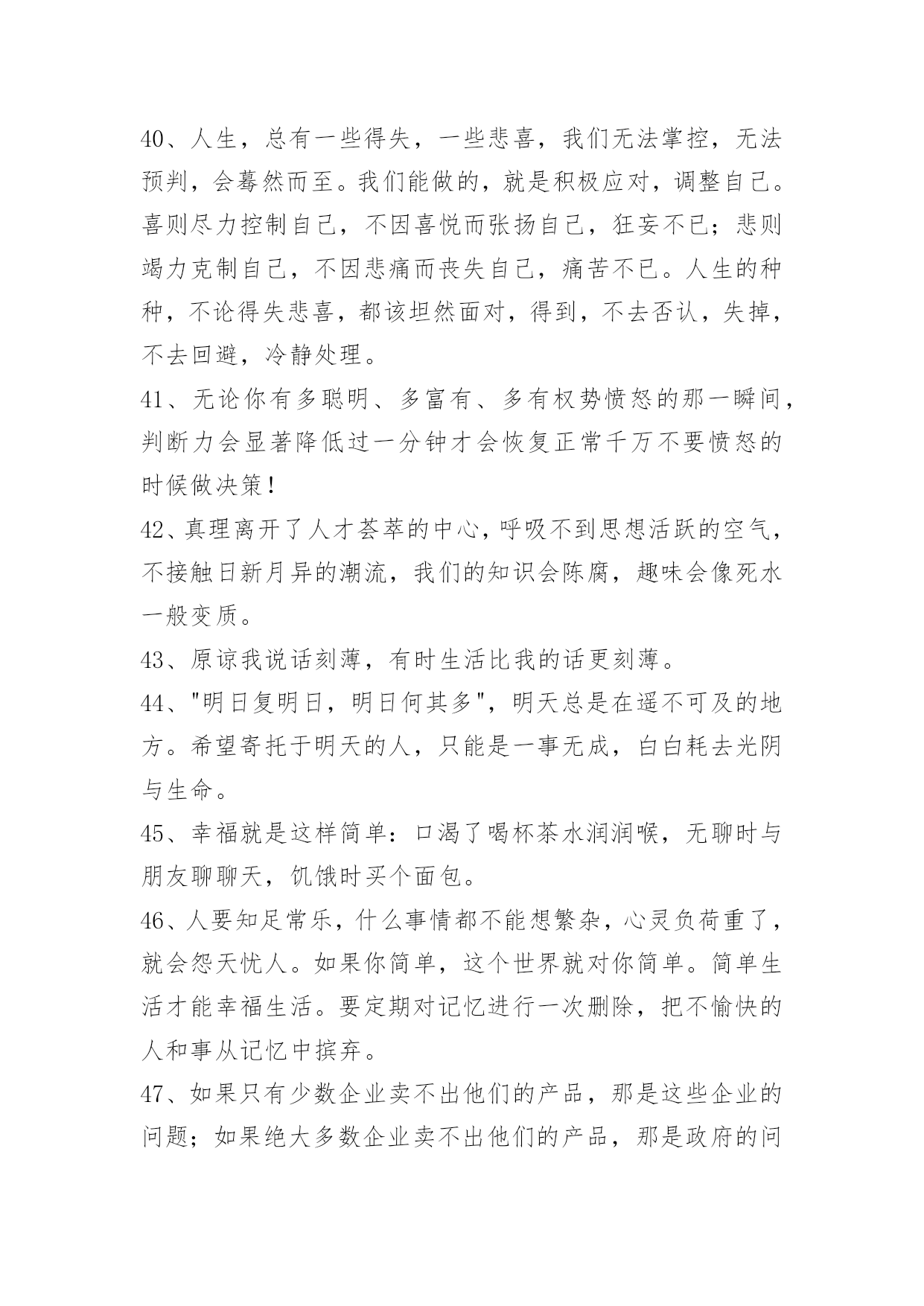 40、人生，总有一些得失，一些悲喜，我们无法掌控，无法预判，会蓦然而至。我们能做的，就是积极应对，调整自己。喜则尽力控制自己，不因喜悦而张扬自己，狂妄不已；悲则竭力克制自己，不因悲痛而丧失自己，痛苦不已。人生的种种，不论得失悲喜，都该坦然面对，得到，不去否认，失掉，不去回避，冷静处理。

41、无论你有多聪明、多富有、多有权势愤怒的那一瞬间，判断力会显著降低过一分钟才会恢复正常千万不要愤怒的时候做决策！

42、真理离开了人才荟萃的中心，呼吸不到思想活跃的空气，不接触日新月异的潮流，我们的知识会陈腐，趣味会像死水一般变质。

43、原谅我说话刻薄，有时生活比我的话更刻薄。

44、"明日复明日，明日何其多"，明天总是在遥不可及的地方。希望寄托于明天的人，只能是一事无成，白白耗去光阴与生命。

45、幸福就是这样简单：口渴了喝杯茶水润润喉，无聊时与朋友聊聊天，饥饿时买个面包。

46、人要知足常乐，什么事情都不能想繁杂，心灵负荷重了，就会怨天忧人。如果你简单，这个世界就对你简单。简单生活才能幸福生活。要定期对记忆进行一次删除，把不愉快的人和事从记忆中摈弃。

47、如果只有少数企业卖不出他们的产品，那是这些企业的问题；如果绝大多数企业卖不出他们的产品，那是政府的问